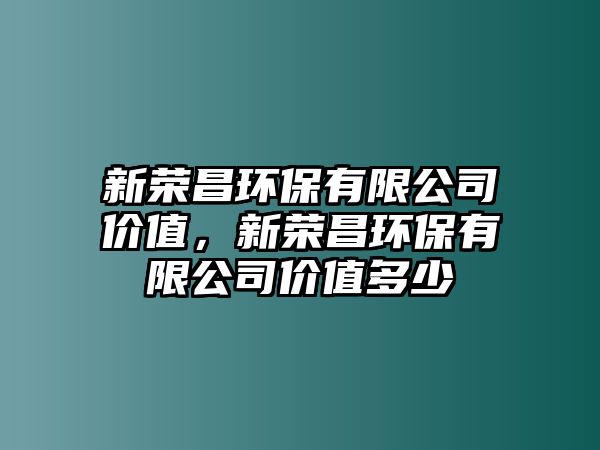 新荣昌环保有限公司价值，新荣昌环保有限公司价值多少